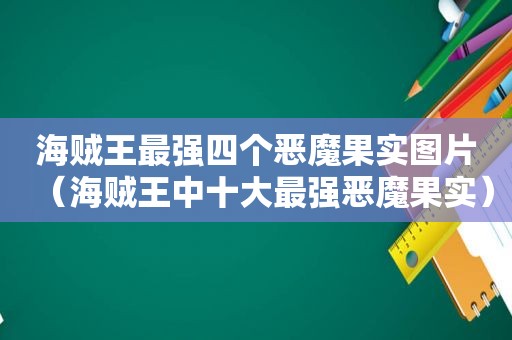 海贼王最强四个恶魔果实图片（海贼王中十大最强恶魔果实）